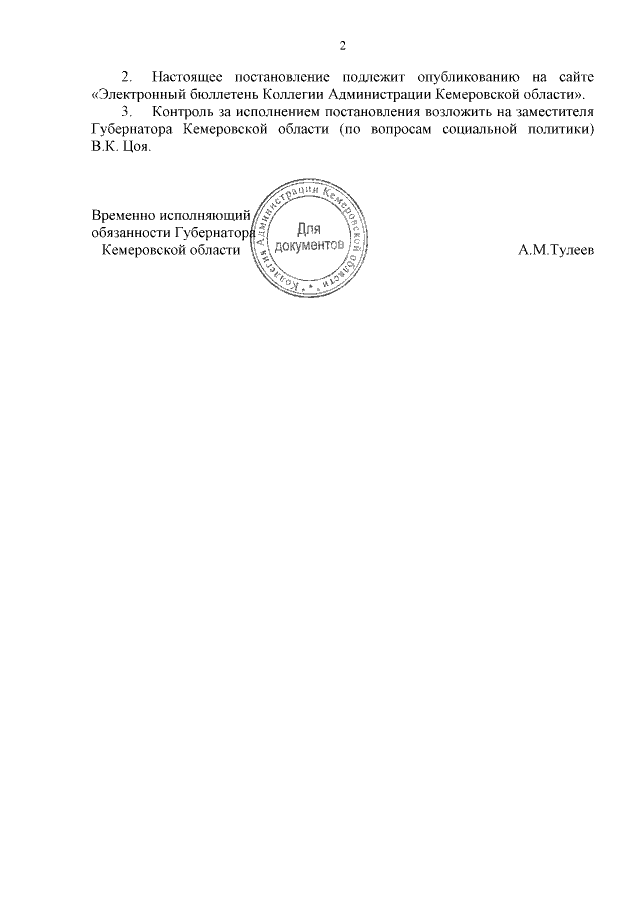 2

2. Настоящее постановление подлежит опубликованию на сайте «Электронный бюллетень Коллегии Администрации Кемеровской области».

3. Контроль за исполнением постановления возложить на заместителя Губернатора Кемеровской области (по вопросам социальной политики) В.К. Цоя.

Временно исполняющий обязанности Губернатора Кемеровской области

Коллегия Администрации Кемеровской области
Для документов

А.М.Тулеев